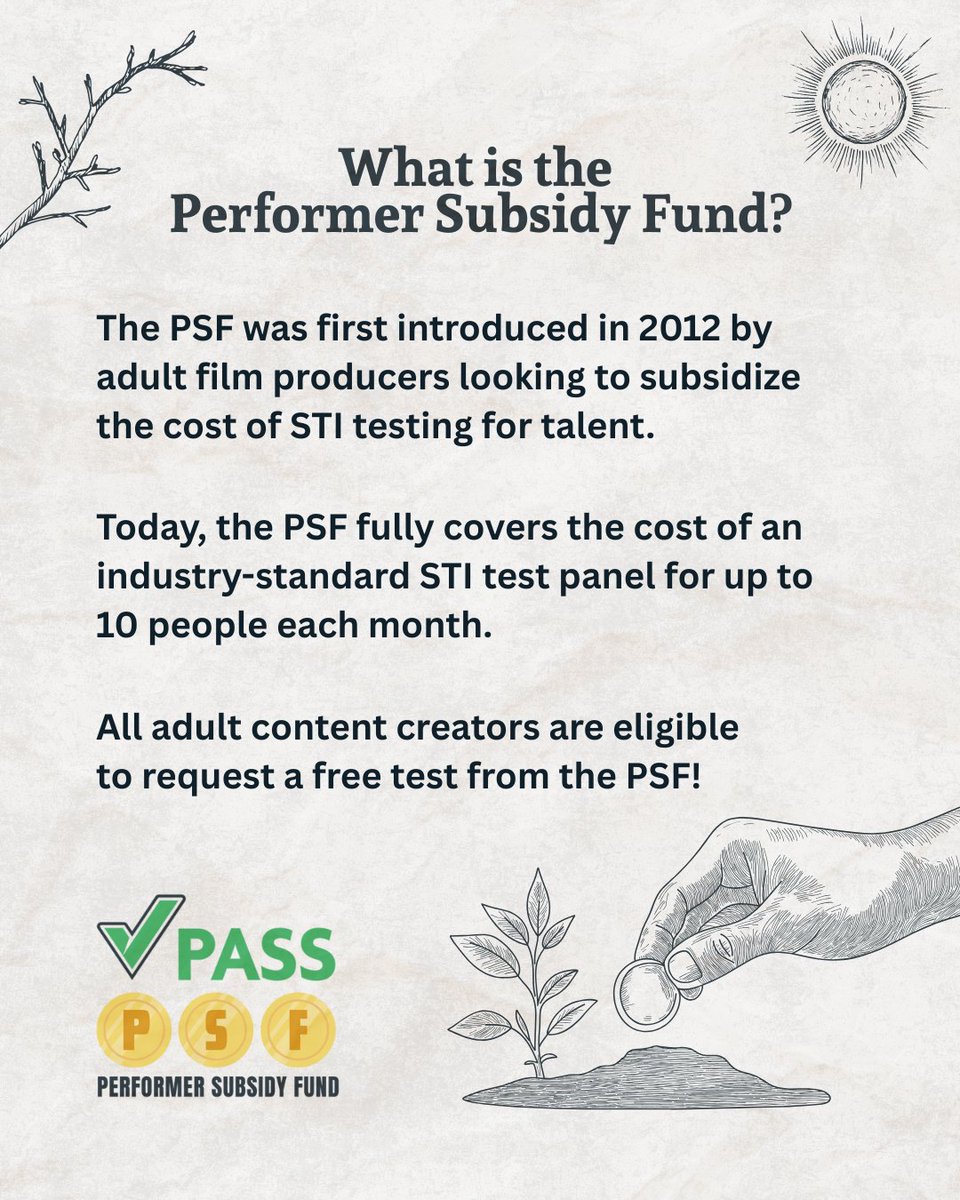 What is the
Performer Subsidy Fund?

The PSF was first introduced in 2012 by adult film producers looking to subsidize the cost of STI testing for talent.

Today, the PSF fully covers the cost of an industry-standard STI test panel for up to 10 people each month.

All adult content creators are eligible to request a free test from the PSF!

PASS
P S F
PERFORMER SUBSIDY FUND